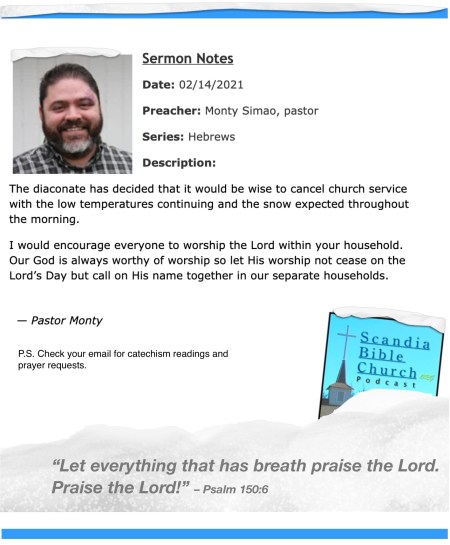 Sermon Notes

Date: 02/14/2021

Preacher: Monty Simao, pastor

Series: Hebrews

Description:

The diaconate has decided that it would be wise to cancel church service with the low temperatures continuing and the snow expected throughout the morning.

I would encourage everyone to worship the Lord within your household. Our God is always worthy of worship so let His worship not cease on the Lord's Day but call on His name together in our separate households.

— Pastor Monty

P.S. Check your email for catechism readings and prayer requests.

Scandia Bible Church Podcast

"Let everything that has breath praise the Lord. Praise the Lord!" – Psalm 150:6